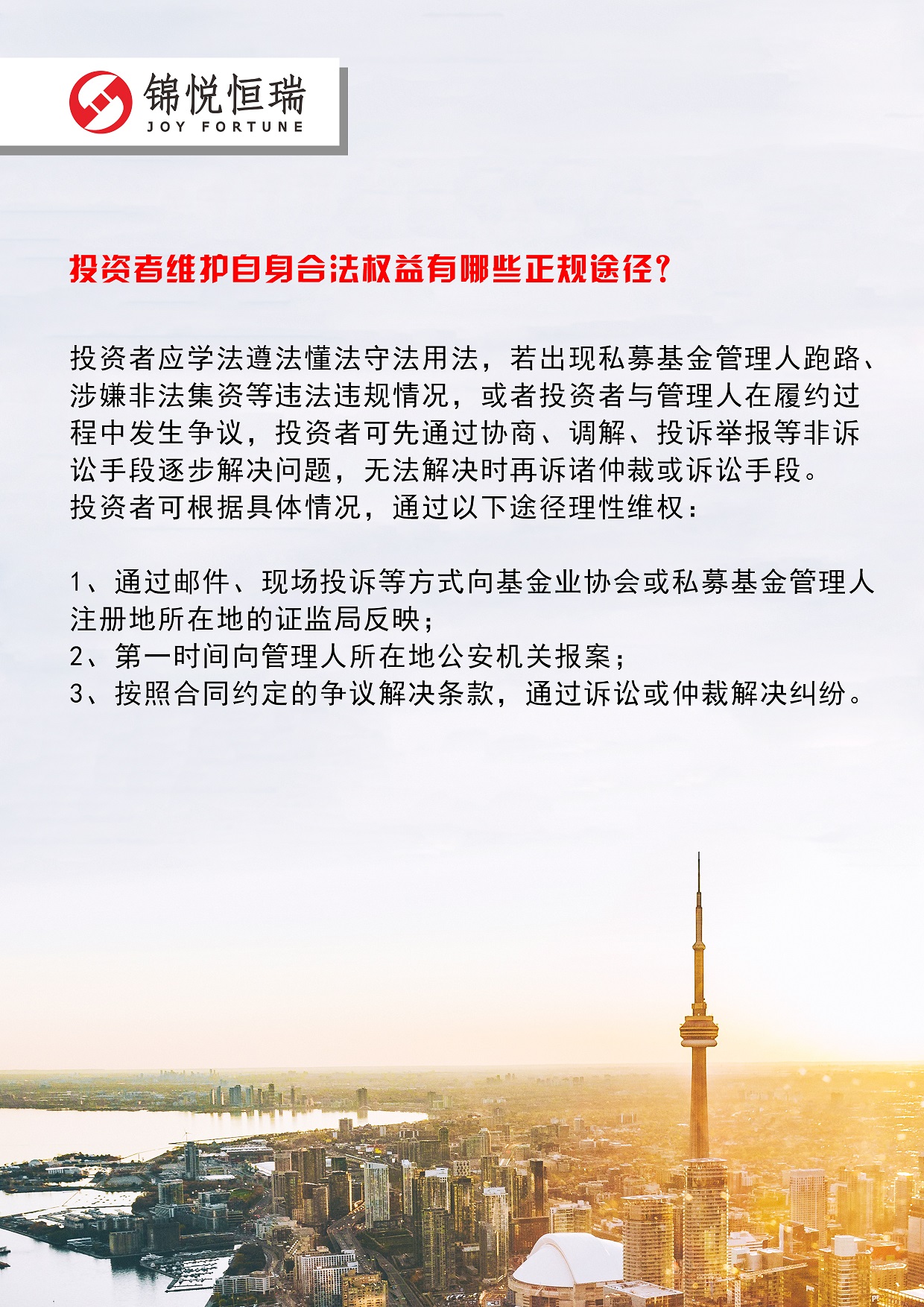 锦悦恒瑞
JOY FORTUNE

投资者维护自身合法权益有哪些正规途径？

投资者应学法遵法懂法守法用法，若出现私募基金管理人跑路、涉嫌非法集资等违法违规情况，或者投资者与管理人在履约过程中发生争议，投资者可先通过协商、调解、投诉举报等非诉讼手段逐步解决问题，无法解决时再诉诸仲裁或诉讼手段。
投资者可根据具体情况，通过以下途径理性维权：

1、通过邮件、现场投诉等方式向基金业协会或私募基金管理人注册地所在地的证监局反映；
2、第一时间向管理人所在地公安机关报案；
3、按照合同约定的争议解决条款，通过诉讼或仲裁解决纠纷。